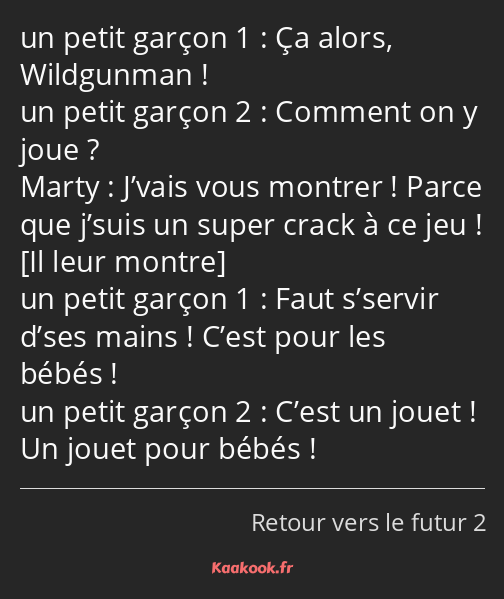 un petit garçon 1 : Ça alors, Wildgunman !
un petit garçon 2 : Comment on y joue ?
Marty : J’vais vous montrer ! Parce que j’suis un super crack à ce jeu ! [Il leur montre]
un petit garçon 1 : Faut s’servir d’ses mains ! C’est pour les bébés !
un petit garçon 2 : C’est un jouet ! Un jouet pour bébés !

Retour vers le futur 2

Kaakook.fr